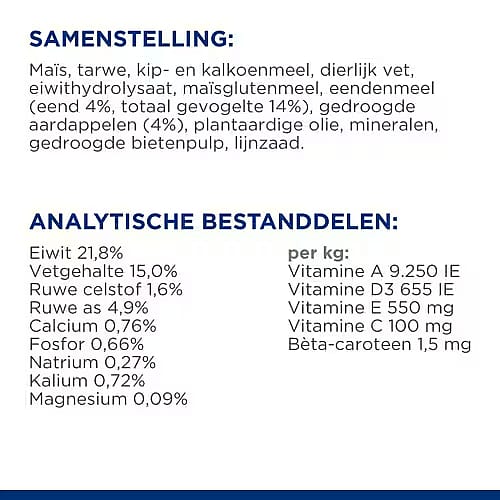 SAMENSTELLING:

Maïs, tarwe, kip- en kalkoenmeel, dierlijk vet, eiwithydrolysaat, maïsglutenmeel, eendenmeel (eend 4%, totaal gevogelte 14%), gedroogde aardappelen (4%), plantaardige olie, mineralen, gedroogde bietenpulp, lijnzaad.

ANALYTISCHE BESTANDDELEN:

Eiwit 21,8%
Vetgehalte 15,0%
Ruwe celstof 1,6%
Ruwe as 4,9%
Calcium 0,76%
Fosfor 0,66%
Natrium 0,27%
Kalium 0,72%
Magnesium 0,09%

per kg:
Vitamine A 9.250 IE
Vitamine D3 655 IE
Vitamine E 550 mg
Vitamine C 100 mg
Bèta-caroteen 1,5 mg